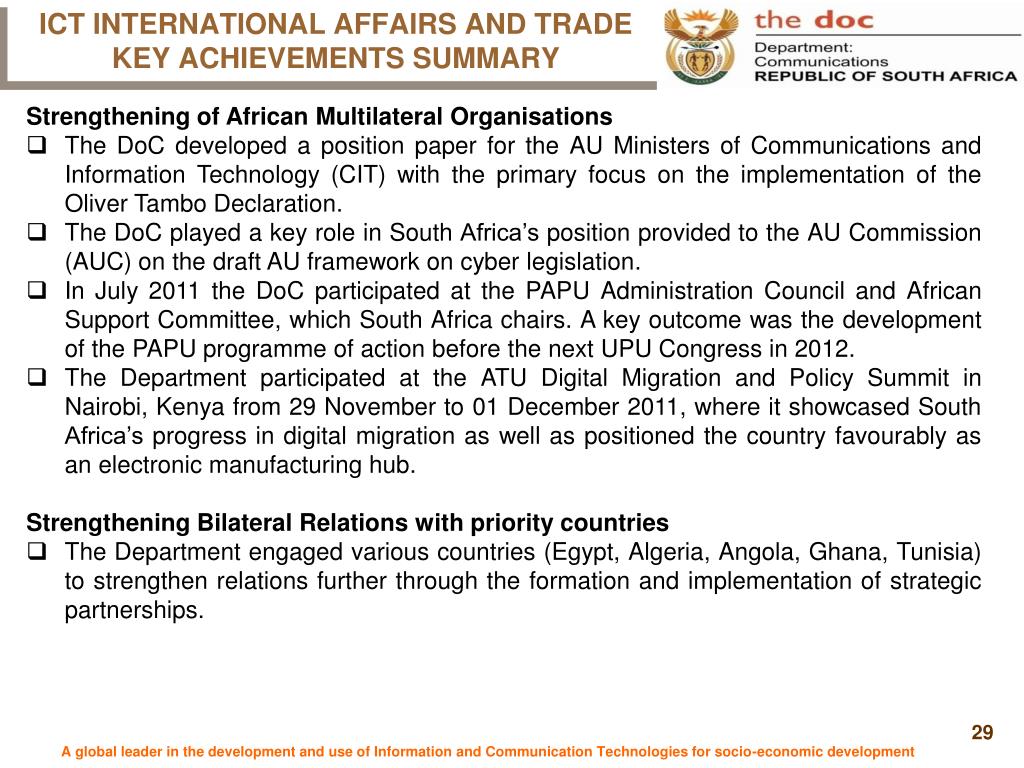 ICT INTERNATIONAL AFFAIRS AND TRADE KEY ACHIEVEMENTS SUMMARY

the doc
Department: Communications
REPUBLIC OF SOUTH AFRICA

Strengthening of African Multilateral Organisations
❑ The DoC developed a position paper for the AU Ministers of Communications and Information Technology (CIT) with the primary focus on the implementation of the Oliver Tambo Declaration.
❑ The DoC played a key role in South Africa's position provided to the AU Commission (AUC) on the draft AU framework on cyber legislation.
❑ In July 2011 the DoC participated at the PAPU Administration Council and African Support Committee, which South Africa chairs. A key outcome was the development of the PAPU programme of action before the next UPU Congress in 2012.
❑ The Department participated at the ATU Digital Migration and Policy Summit in Nairobi, Kenya from 29 November to 01 December 2011, where it showcased South Africa's progress in digital migration as well as positioned the country favourably as an electronic manufacturing hub.

Strengthening Bilateral Relations with priority countries
❑ The Department engaged various countries (Egypt, Algeria, Angola, Ghana, Tunisia) to strengthen relations further through the formation and implementation of strategic partnerships.

29

A global leader in the development and use of Information and Communication Technologies for socio-economic development